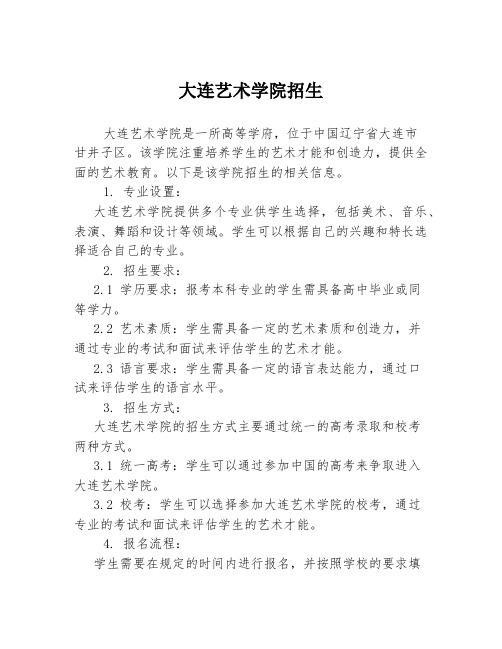 大连艺术学院招生

大连艺术学院是一所高等学府，位于中国辽宁省大连市甘井子区。该学院注重培养学生的艺术才能和创造力，提供全面的艺术教育。以下是该学院招生的相关信息。

1. 专业设置：

大连艺术学院提供多个专业供学生选择，包括美术、音乐、表演、舞蹈和设计等领域。学生可以根据自己的兴趣和特长选择适合自己的专业。

2. 招生要求：

2.1 学历要求：报考本科专业的学生需具备高中毕业或同等学力。

2.2 艺术素质：学生需具备一定的艺术素质和创造力，并通过专业的考试和面试来评估学生的艺术才能。

2.3 语言要求：学生需具备一定的语言表达能力，通过口试来评估学生的语言水平。

3. 招生方式：

大连艺术学院的招生方式主要通过统一的高考录取和校考两种方式。

3.1 统一高考：学生可以通过参加中国的高考来争取进入大连艺术学院。

3.2 校考：学生可以选择参加大连艺术学院的校考，通过专业的考试和面试来评估学生的艺术才能。

4. 报名流程：

学生需要在规定的时间内进行报名，并按照学校的要求填